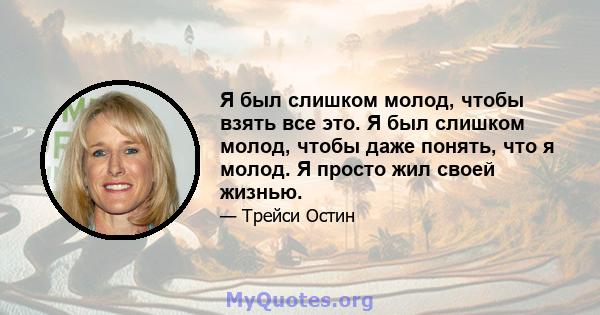 Я был слишком молод, чтобы взять все это. Я был слишком молод, чтобы даже понять, что я молод. Я просто жил своей жизнью.

— Трейси Остин

MyQuotes.org